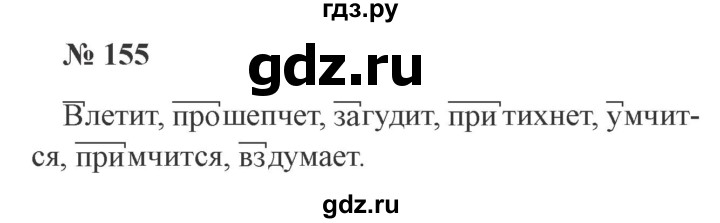 гдз.ру

№ 155

gdz.ru

Влетит, прошепчет, загудит, притихнет, умчится, примчится, вздумает.

gdz.ru